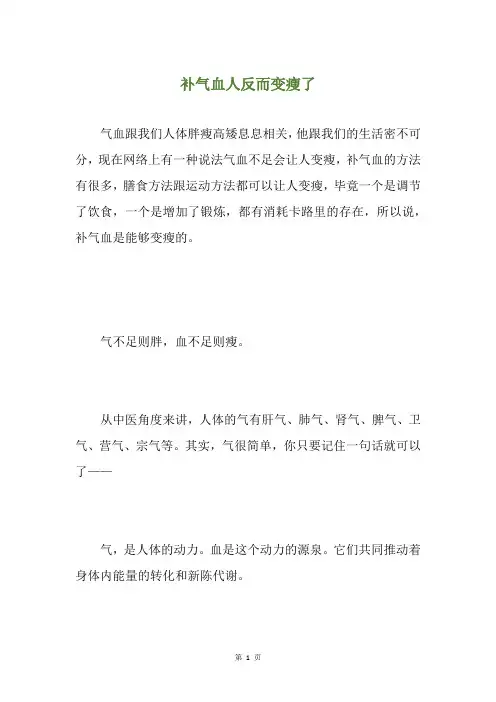 补气血人反而变瘦了

气血跟我们人体胖瘦高矮息息相关，他跟我们的生活密不可分，现在网络上有一种说法气血不足会让人变瘦，补气血的方法有很多，膳食方法跟运动方法都可以让人变瘦，毕竟一个是调节了饮食，一个是增加了锻炼，都有消耗卡路里的存在，所以说，补气血是能够变瘦的。

气不足则胖，血不足则瘦。

从中医角度来讲，人体的气有肝气、肺气、肾气、脾气、卫气、营气、宗气等。其实，气很简单，你只要记住一句话就可以了——

气，是人体的动力。血是这个动力的源泉。它们共同推动着身体内能量的转化和新陈代谢。

第 1 页